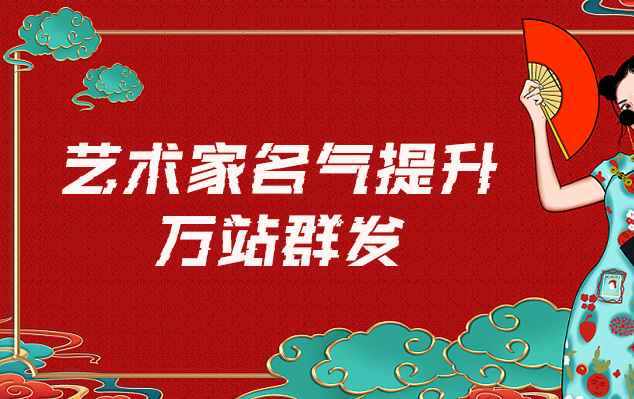 艺术家名气提升
万站群发